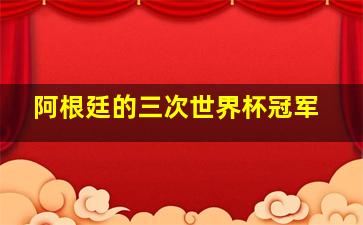 阿根廷的三次世界杯冠军